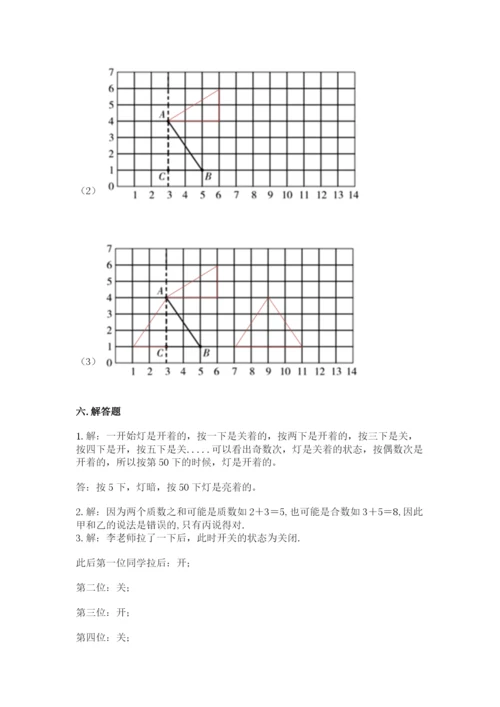 7
6
5
4
3
2
1
0
A
C
B
（2）
1 2 3 4 5 6 7 8 9 10 11 12 13 14

7
6
5
4
3
2
1
0
A
C
B
（3）
1 2 3 4 5 6 7 8 9 10 11 12 13 14

六. 解答题

1. 解：一开始灯是开着的，按一下是关着的，按两下是开着的，按三下是关，按四下是开，按五下是关.....可以看出奇数次，灯是关着的状态，按偶数次是开着的，所以按第 50 下的时候，灯是开着的。

答：按 5 下，灯暗，按 50 下灯是亮着的。

2. 解：因为两个质数之和可能是质数如 $2+3=5$, 也可能是合数如 $3+5=8$, 因此甲和乙的说法是错误的, 只有丙说得对.
3. 解：李老师拉了一下后，此时开关的状态为关闭.

此后第一位同学拉后：开；

第二位：关；

第三位：开；

第四位：关；